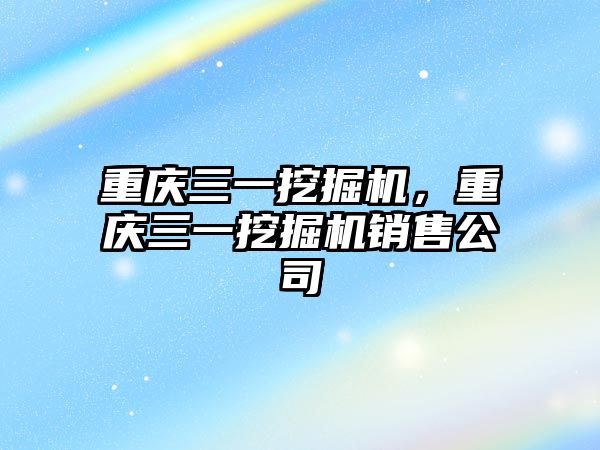 重庆三一挖掘机，重庆三一挖掘机销售公司